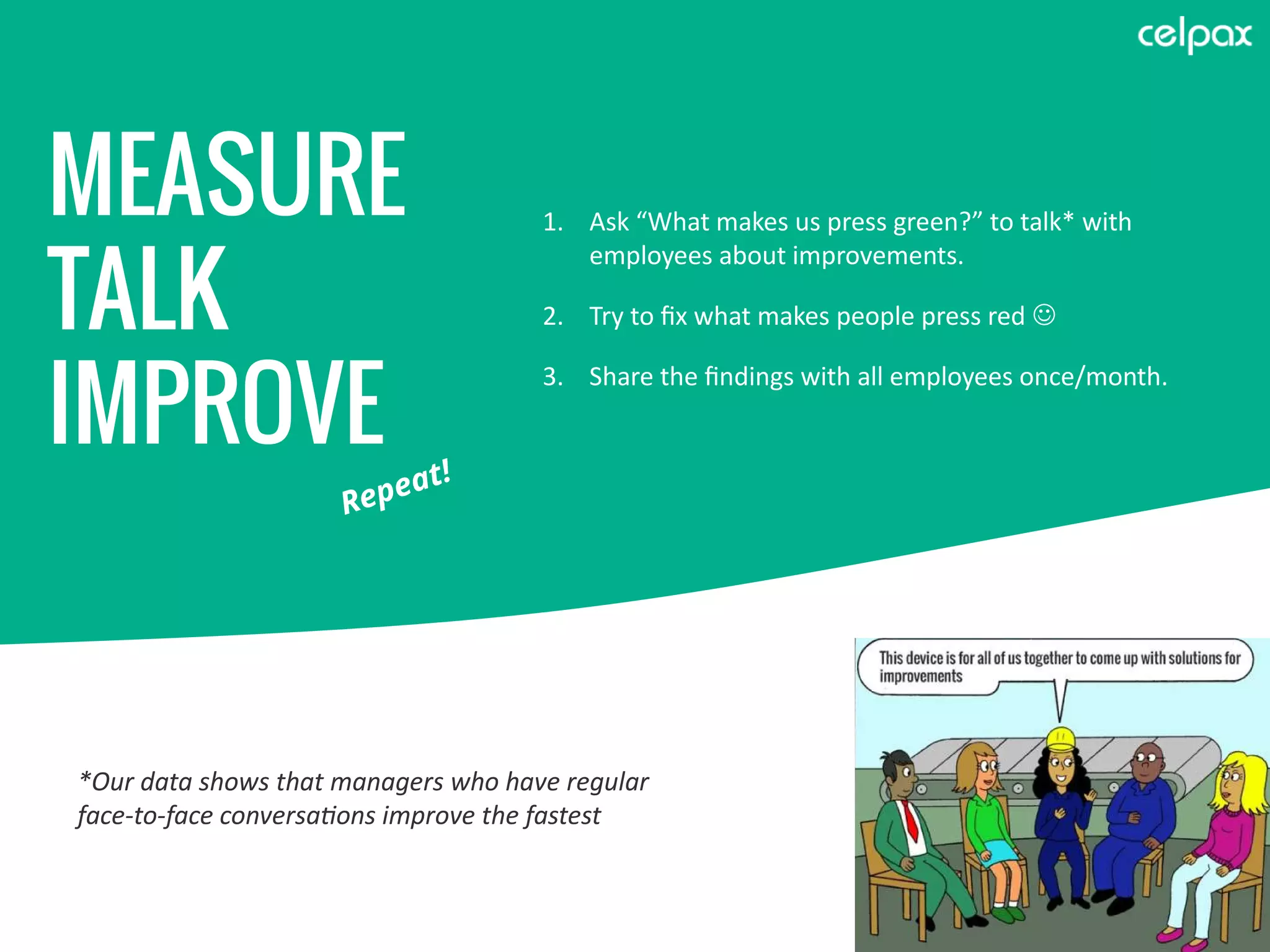 celpax

MEASURE
TALK
IMPROVE

Repeat!

1. Ask “What makes us press green?” to talk* with employees about improvements.

2. Try to fix what makes people press red ☺

3. Share the findings with all employees once/month.

*Our data shows that managers who have regular face-to-face conversations improve the fastest

This device is for all of us together to come up with solutions for improvements